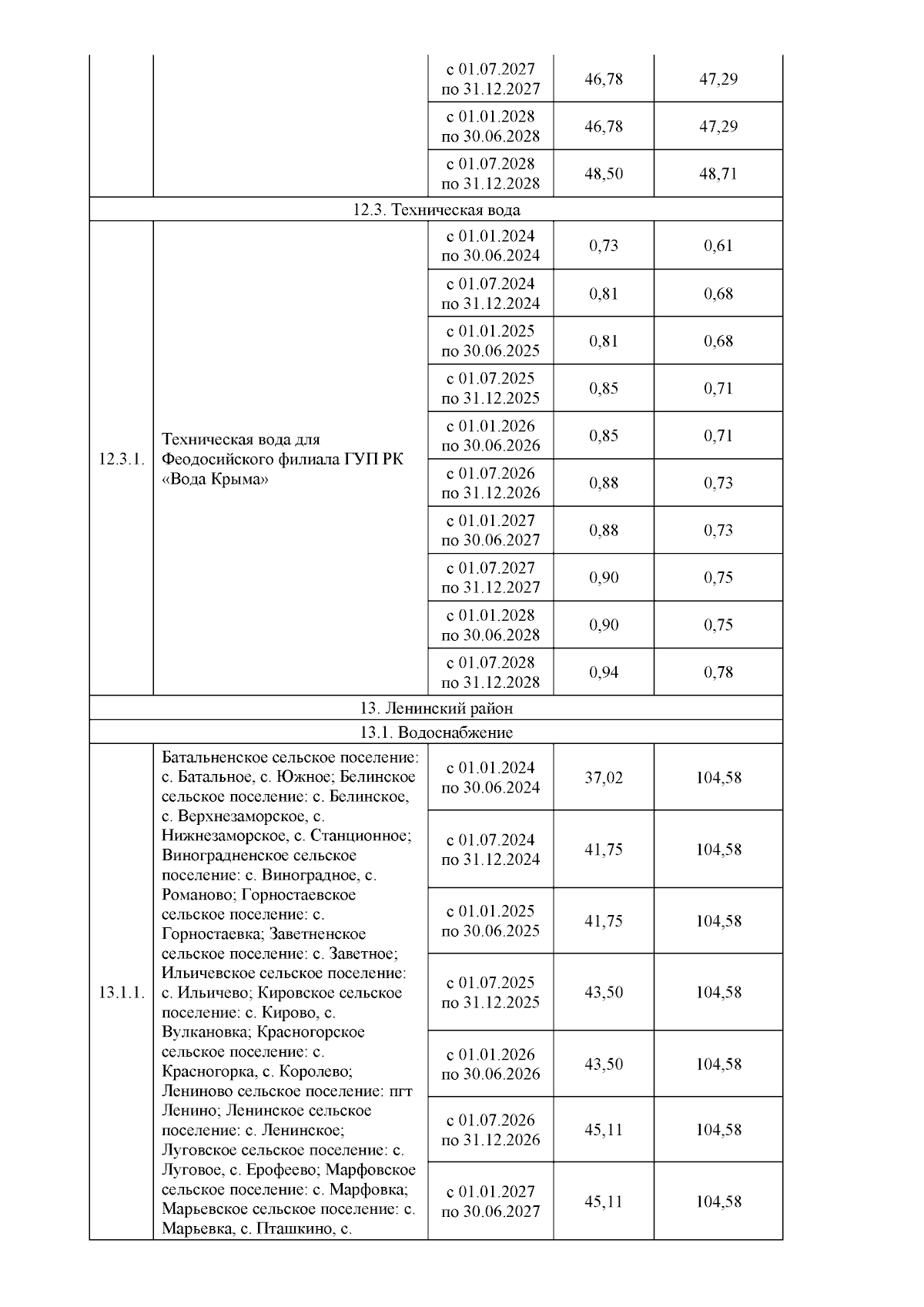 | | | с 01.07.2027 по 31.12.2027 | 46,78 | 47,29 |
|---|---|---|---|---|
| | | с 01.01.2028 по 30.06.2028 | 46,78 | 47,29 |
| | | с 01.07.2028 по 31.12.2028 | 48,50 | 48,71 |
| 12.3. Техническая вода | | | | |
| 12.3.1. | Техническая вода для Феодосийского филиала ГУП РК «Вода Крыма» | с 01.01.2024 по 30.06.2024 | 0,73 | 0,61 |
| | | с 01.07.2024 по 31.12.2024 | 0,81 | 0,68 |
| | | с 01.01.2025 по 30.06.2025 | 0,81 | 0,68 |
| | | с 01.07.2025 по 31.12.2025 | 0,85 | 0,71 |
| | | с 01.01.2026 по 30.06.2026 | 0,85 | 0,71 |
| | | с 01.07.2026 по 31.12.2026 | 0,88 | 0,73 |
| | | с 01.01.2027 по 30.06.2027 | 0,88 | 0,73 |
| | | с 01.07.2027 по 31.12.2027 | 0,90 | 0,75 |
| | | с 01.01.2028 по 30.06.2028 | 0,90 | 0,75 |
| | | с 01.07.2028 по 31.12.2028 | 0,94 | 0,78 |
| 13. Ленинский район | | | | |
| 13.1. Водоснабжение | | | | |
| 13.1.1. | Батальненское сельское поселение: с. Батальное, с. Южное; Белинское сельское поселение: с. Белинское, с. Верхнезаморское, с. Нижнезаморское, с. Станционное; Виноградненское сельское поселение: с. Виноградное, с. Романово; Горностаевское сельское поселение: с. Горностаевка; Заветненское сельское поселение: с. Заветное; Ильичевское сельское поселение: с. Ильичево; Кировское сельское поселение: с. Кирово, с. Вулкановка; Красногорское сельское поселение: с. Красногорка, с. Королево; Лениново сельское поселение: пгт Ленино; Ленинское сельское поселение: с. Ленинское; Луговское сельское поселение: с. Луговое, с. Ерофеево; Марфовское сельское поселение: с. Марфовка; Марьевское сельское поселение: с. Марьевка, с. Пташкино, с. | с 01.01.2024 по 30.06.2024 | 37,02 | 104,58 |
| | | с 01.07.2024 по 31.12.2024 | 41,75 | 104,58 |
| | | с 01.01.2025 по 30.06.2025 | 41,75 | 104,58 |
| | | с 01.07.2025 по 31.12.2025 | 43,50 | 104,58 |
| | | с 01.01.2026 по 30.06.2026 | 43,50 | 104,58 |
| | | с 01.07.2026 по 31.12.2026 | 45,11 | 104,58 |
| | | с 01.01.2027 по 30.06.2027 | 45,11 | 104,58 |